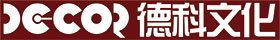 DECOR 德科文化